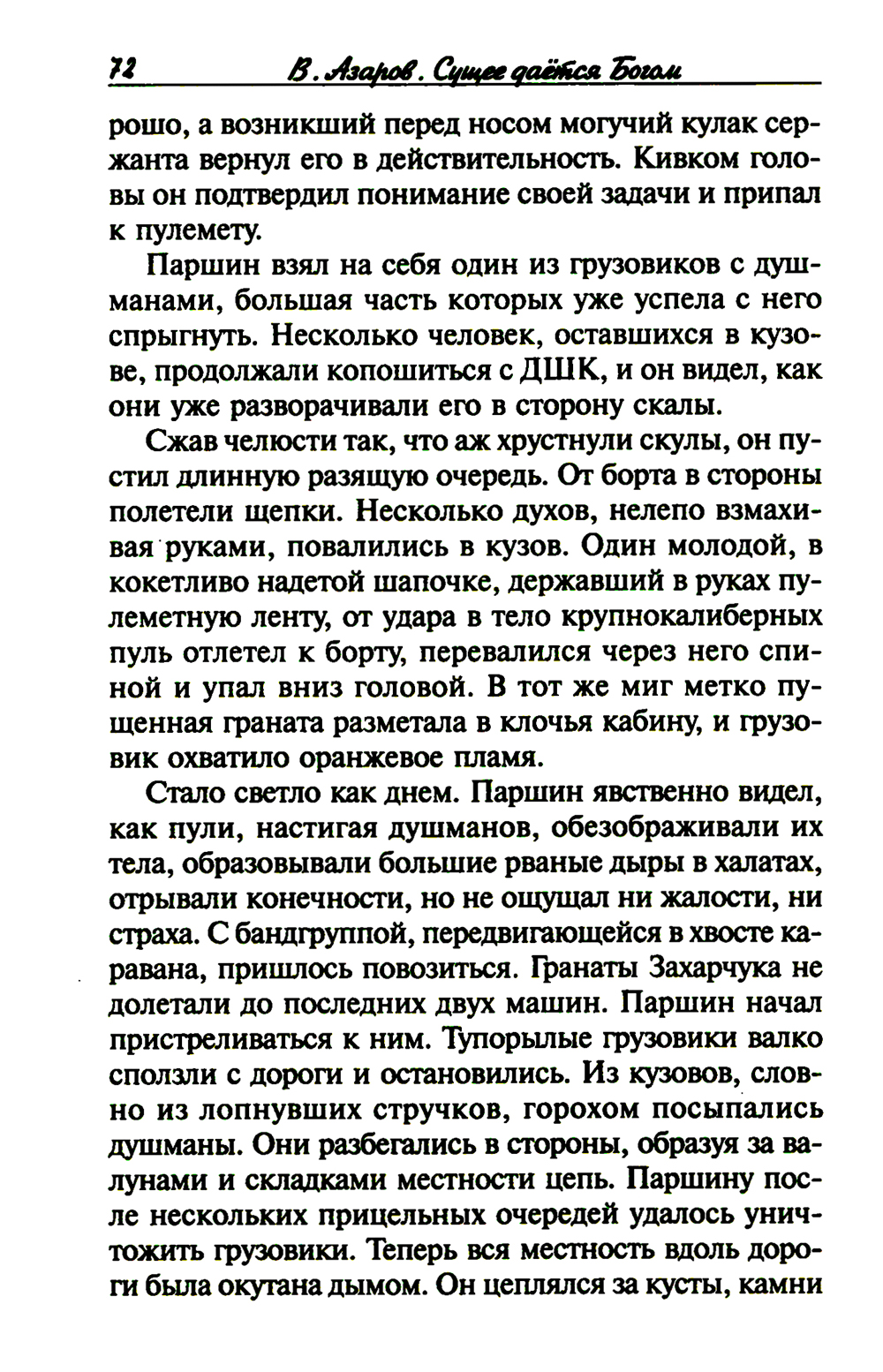 72 В. Азаров. Сущее даётся Богом

рошо, а возникший перед носом могучий кулак сержанта вернул его в действительность. Кивком головы он подтвердил понимание своей задачи и припал к пулемету.

Паршин взял на себя один из грузовиков с душманами, большая часть которых уже успела с него спрыгнуть. Несколько человек, оставшихся в кузове, продолжали копошиться с ДШК, и он видел, как они уже разворачивали его в сторону скалы.

Сжав челюсти так, что аж хрустнули скулы, он пустил длинную разящую очередь. От борта в стороны полетели щепки. Несколько духов, нелепо взмахивая руками, повалились в кузов. Один молодой, в кокетливо надетой шапочке, державший в руках пулеметную ленту, от удара в тело крупнокалиберных пуль отлетел к борту, перевалился через него спиной и упал вниз головой. В тот же миг метко пущенная граната разметала в клочья кабину, и грузовик охватило оранжевое пламя.

Стало светло как днем. Паршин явственно видел, как пули, настигая душманов, обезображивали их тела, образовывали большие рваные дыры в халатах, отрывали конечности, но не ощущал ни жалости, ни страха. С бандгруппой, передвигающейся в хвосте каравана, пришлось повозиться. Гранаты Захарчука не долетали до последних двух машин. Паршин начал пристреливаться к ним. Тупорылые грузовики валко сползли с дороги и остановились. Из кузовов, словно из лопнувших стручков, горохом посыпались душманы. Они разбегались в стороны, образуя за валунами и складками местности цепь. Паршину после нескольких прицельных очередей удалось уничтожить грузовики. Теперь вся местность вдоль дороги была окутана дымом. Он цеплялся за кусты, камни